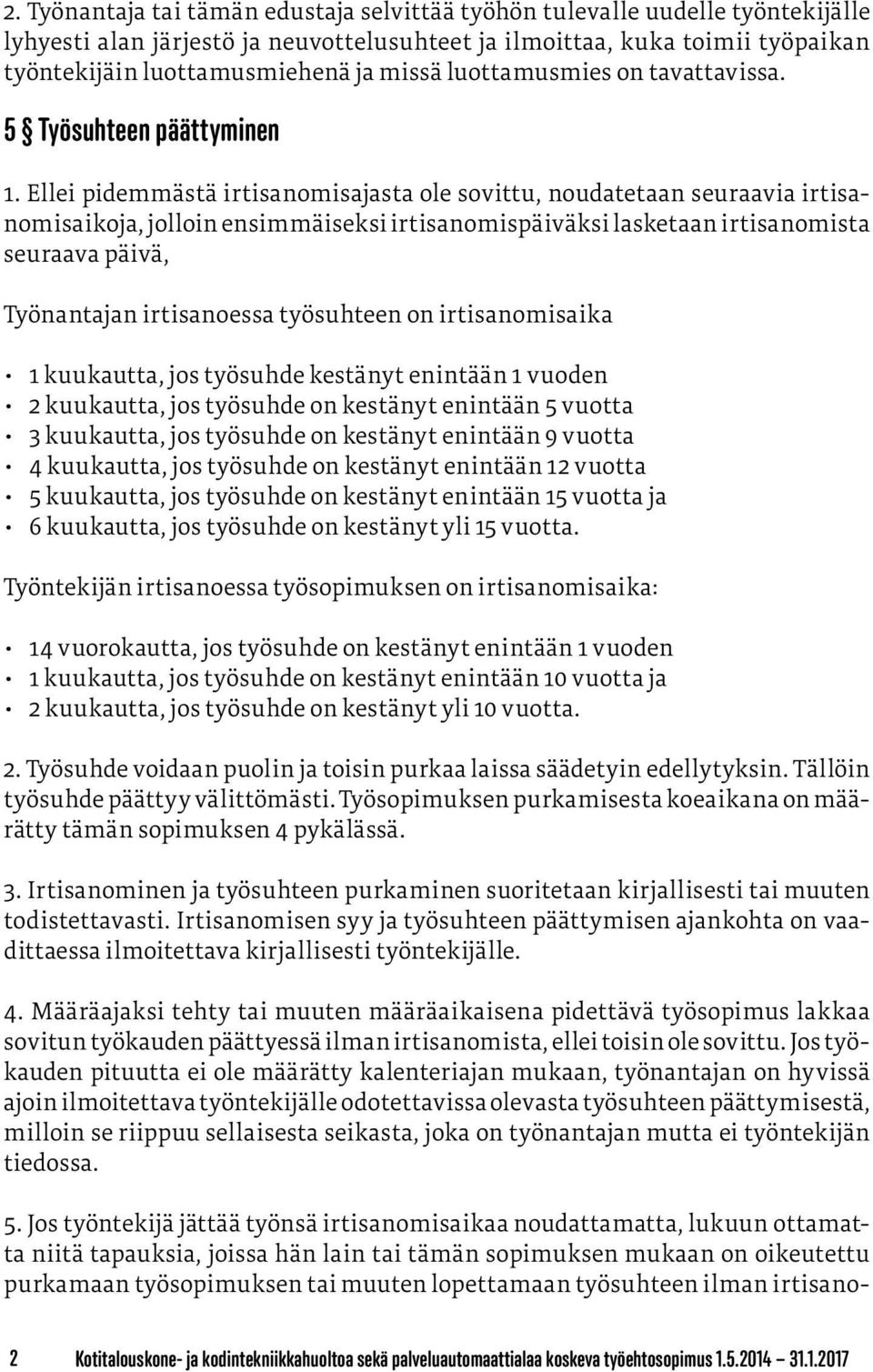 2. Työnantaja tai tämän edustaja selvittää työhön tulevalle uudelle työntekijälle lyhyesti alan järjestö ja neuvottelusuhteet ja ilmoittaa, kuka toimii työpaikan työntekijäin luottamusmiehenä ja missä luottamusmies on tavattavissa.

5 § Työsuhteen päättyminen

1. Ellei pidemmästä irtisanomisajasta ole sovittu, noudatetaan seuraavia irtisanomisaikoja, jolloin ensimmäiseksi irtisanomispäiväksi lasketaan irtisanomista seuraava päivä,

Työnantajan irtisanoessa työsuhteen on irtisanomisaika

• 1 kuukautta, jos työsuhde kestänyt enintään 1 vuoden
• 2 kuukautta, jos työsuhde on kestänyt enintään 5 vuotta
• 3 kuukautta, jos työsuhde on kestänyt enintään 9 vuotta
• 4 kuukautta, jos työsuhde on kestänyt enintään 12 vuotta
• 5 kuukautta, jos työsuhde on kestänyt enintään 15 vuotta ja
• 6 kuukautta, jos työsuhde on kestänyt yli 15 vuotta.

Työntekijän irtisanoessa työsopimuksen on irtisanomisaika:

• 14 vuorokautta, jos työsuhde on kestänyt enintään 1 vuoden
• 1 kuukautta, jos työsuhde on kestänyt enintään 10 vuotta ja
• 2 kuukautta, jos työsuhde on kestänyt yli 10 vuotta.

2. Työsuhde voidaan puolin ja toisin purkaa laissa säädetyin edellytyksin. Tällöin työsuhde päättyy välittömästi. Työsopimuksen purkamisesta koeaikana on määrätty tämän sopimuksen 4 pykälässä.

3. Irtisanominen ja työsuhteen purkaminen suoritetaan kirjallisesti tai muuten todistettavasti. Irtisanomisen syy ja työsuhteen päättymisen ajankohta on vaadittaessa ilmoitettava kirjallisesti työntekijälle.

4. Määräajaksi tehty tai muuten määräaikaisena pidettävä työsopimus lakkaa sovitun työkauden päättyessä ilman irtisanomista, ellei toisin ole sovittu. Jos työkauden pituutta ei ole määrätty kalenteriajan mukaan, työnantajan on hyvissä ajoin ilmoitettava työntekijälle odotettavissa olevasta työsuhteen päättymisestä, milloin se riippuu sellaisesta seikasta, joka on työnantajan mutta ei työntekijän tiedossa.

5. Jos työntekijä jättää työnsä irtisanomisaikaa noudattamatta, lukuun ottamatta niitä tapauksia, joissa hän lain tai tämän sopimuksen mukaan on oikeutettu purkamaan työsopimuksen tai muuten lopettamaan työsuhteen ilman irtisano-

2 Kotitalouskone- ja kodintekniikkahuoltoa sekä palveluautomaattialaa koskeva työehtosopimus 1.5.2014 – 31.1.2017